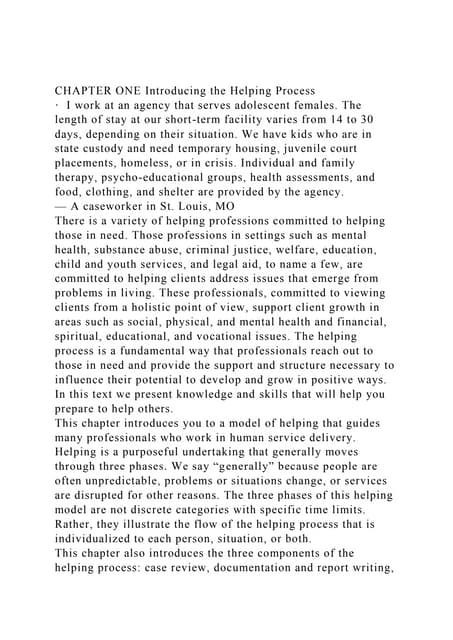 CHAPTER ONE Introducing the Helping Process
· I work at an agency that serves adolescent females. The length of stay at our short-term facility varies from 14 to 30 days, depending on their situation. We have kids who are in state custody and need temporary housing, juvenile court placements, homeless, or in crisis. Individual and family therapy, psycho-educational groups, health assessments, and food, clothing, and shelter are provided by the agency.
— A caseworker in St. Louis, MO
There is a variety of helping professions committed to helping those in need. Those professions in settings such as mental health, substance abuse, criminal justice, welfare, education, child and youth services, and legal aid, to name a few, are committed to helping clients address issues that emerge from problems in living. These professionals, committed to viewing clients from a holistic point of view, support client growth in areas such as social, physical, and mental health and financial, spiritual, educational, and vocational issues. The helping process is a fundamental way that professionals reach out to those in need and provide the support and structure necessary to influence their potential to develop and grow in positive ways. In this text we present knowledge and skills that will help you prepare to help others.
This chapter introduces you to a model of helping that guides many professionals who work in human service delivery. Helping is a purposeful undertaking that generally moves through three phases. We say “generally” because people are often unpredictable, problems or situations change, or services are disrupted for other reasons. The three phases of this helping model are not discrete categories with specific time limits. Rather, they illustrate the flow of the helping process that is individualized to each person, situation, or both.
This chapter also introduces the three components of the helping process: case review, documentation and report writing,